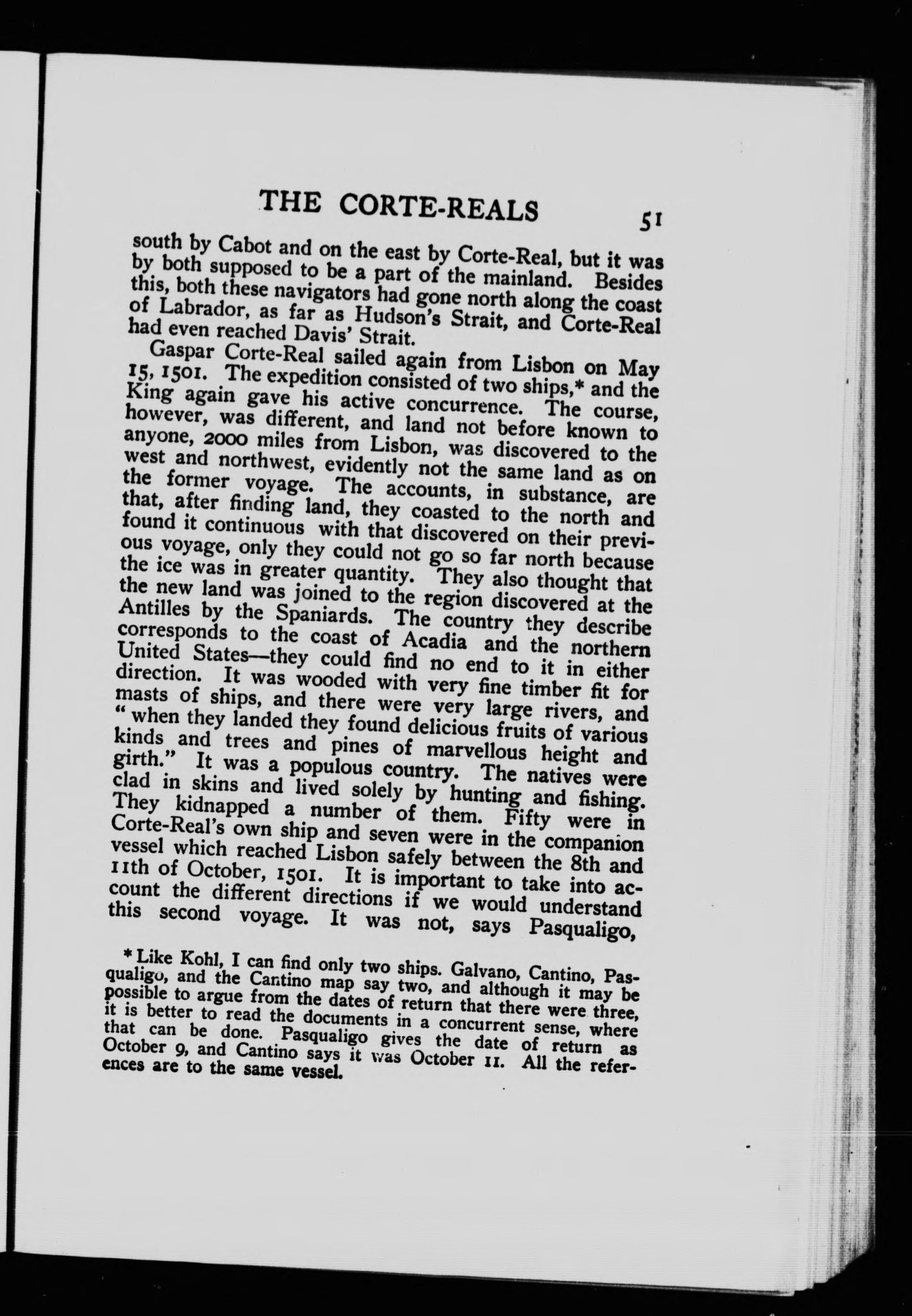 THE CORTE-REALS 51

south by Cabot and on the east by Corte-Real, but it was by both supposed to be a part of the mainland. Besides this, both these navigators had gone north along the coast of Labrador, as far as Hudson's Strait, and Corte-Real had even reached Davis' Strait.

Gaspar Corte-Real sailed again from Lisbon on May 15, 1501. The expedition consisted of two ships,* and the King again gave his active concurrence. The course, however, was different, and land not before known to anyone, 2000 miles from Lisbon, was discovered to the west and northwest, evidently not the same land as on the former voyage. The accounts, in substance, are that, after finding land, they coasted to the north and found it continuous with that discovered on their previous voyage, only they could not go so far north because the ice was in greater quantity. They also thought that the new land was joined to the region discovered at the Antilles by the Spaniards. The country they describe corresponds to the coast of Acadia and the northern United States—they could find no end to it in either direction. It was wooded with very fine timber fit for masts of ships, and there were very large rivers, and "when they landed they found delicious fruits of various kinds and trees and pines of marvellous height and girth." It was a populous country. The natives were clad in skins and lived solely by hunting and fishing. They kidnapped a number of them. Fifty were in Corte-Real's own ship and seven were in the companion vessel which reached Lisbon safely between the 8th and 11th of October, 1501. It is important to take into account the different directions if we would understand this second voyage. It was not, says Pasqualigo,

* Like Kohl, I can find only two ships. Galvano, Cantino, Pasqualigo, and the Cantino map say two, and although it may be possible to argue from the dates of return that there were three, it is better to read the documents in a concurrent sense, where that can be done. Pasqualigo gives the date of return as October 9, and Cantino says it was October 11. All the references are to the same vessel.